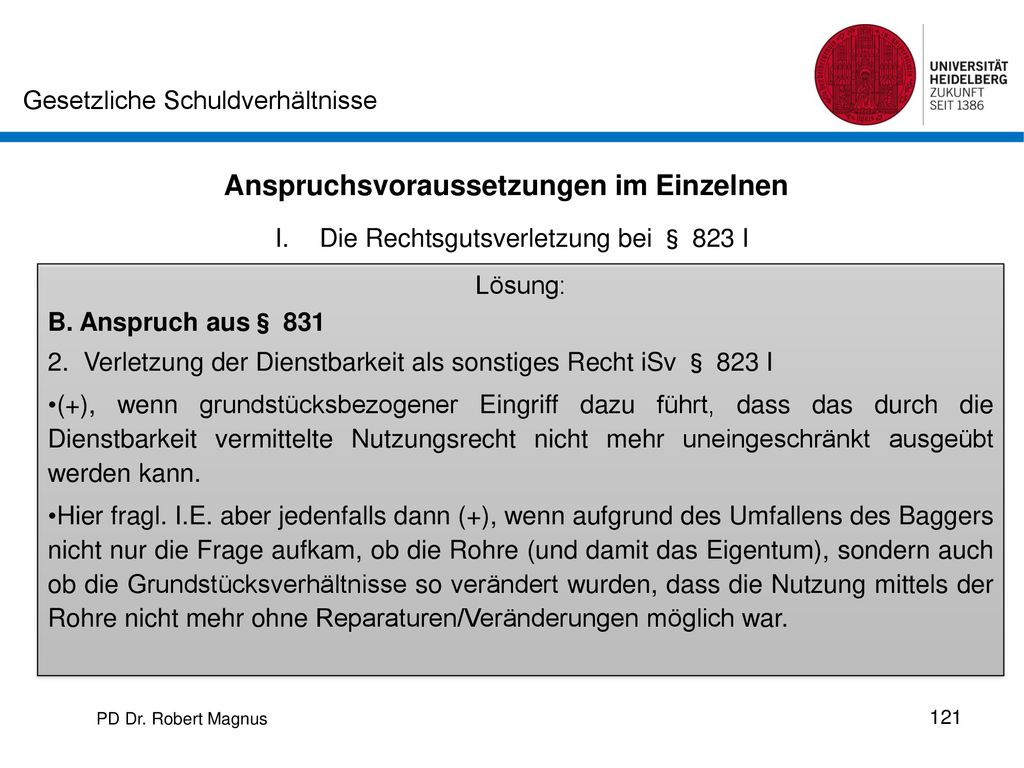 Gesetzliche Schuldverhältnisse

UNIVERSITÄT HEIDELBERG
ZUKUNFT
SEIT 1386

Anspruchsvoraussetzungen im Einzelnen

I. Die Rechtsgutsverletzung bei § 823 I

Lösung:

B. Anspruch aus § 831

2. Verletzung der Dienstbarkeit als sonstiges Recht iSv § 823 I

•(+), wenn grundstücksbezogener Eingriff dazu führt, dass das durch die Dienstbarkeit vermittelte Nutzungsrecht nicht mehr uneingeschränkt ausgeübt werden kann.

•Hier fragl. I.E. aber jedenfalls dann (+), wenn aufgrund des Umfallens des Baggers nicht nur die Frage aufkam, ob die Rohre (und damit das Eigentum), sondern auch ob die Grundstücksverhältnisse so verändert wurden, dass die Nutzung mittels der Rohre nicht mehr ohne Reparaturen/Veränderungen möglich war.

PD Dr. Robert Magnus

121